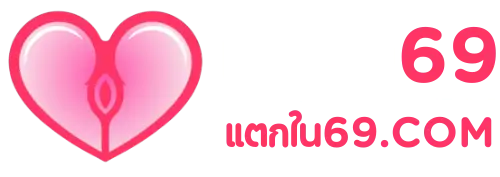 69

แตกใน69.COM